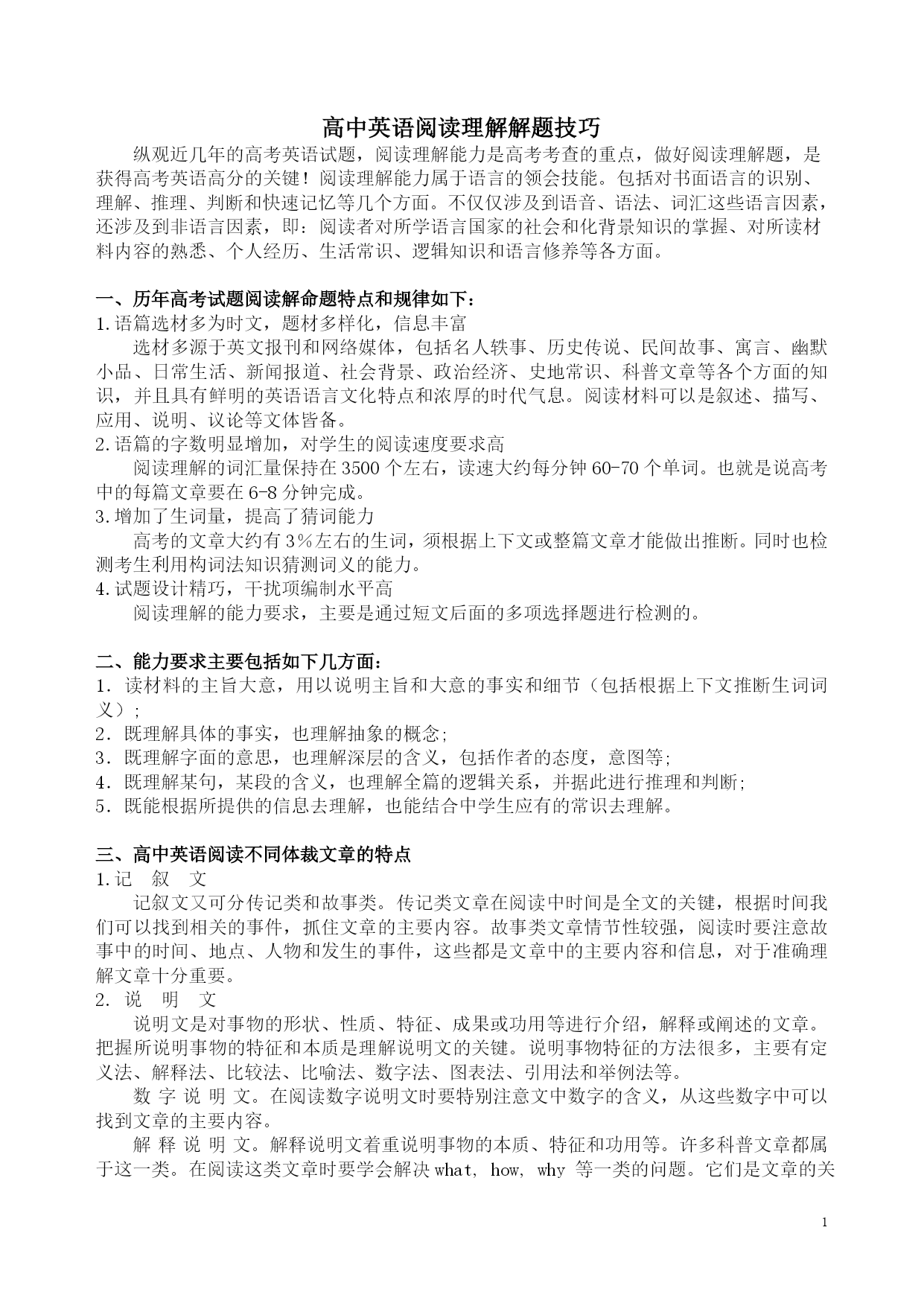 高中英语阅读理解解题技巧

纵观近几年的高考英语试题，阅读理解能力是高考考查的重点，做好阅读理解题，是获得高考英语高分的关键！阅读理解能力属于语言的领会技能。包括对书面语言的识别、理解、推理、判断和快速记忆等几个方面。不仅仅涉及到语音、语法、词汇这些语言因素，还涉及到非语言因素，即：阅读者对所学语言国家的社会和化背景知识的掌握、对所读材料内容的熟悉、个人经历、生活常识、逻辑知识和语言修养等各方面。

一、历年高考试题阅读解命题特点和规律如下：

1.语篇选材多为时文，题材多样化，信息丰富

选材多源于英文报刊和网络媒体，包括名人轶事、历史传说、民间故事、寓言、幽默小品、日常生活、新闻报道、社会背景、政治经济、史地常识、科普文章等各个方面的知识，并且具有鲜明的英语语言文化特点和浓厚的时代气息。阅读材料可以是叙述、描写、应用、说明、议论等文体皆备。

2.语篇的字数明显增加，对学生的阅读速度要求高

阅读理解的词汇量保持在3500个左右，读速大约每分钟60-70个单词。也就是说高考中的每篇文章要在6-8分钟完成。

3.增加了生词量，提高了猜词能力

高考的文章大约有3%左右的生词，须根据上下文或整篇文章才能做出推断。同时也检测考生利用构词法知识猜测词义的能力。

4.试题设计精巧，干扰项编制水平高

阅读理解的能力要求，主要是通过短文后面的多项选择题进行检测的。

二、能力要求主要包括如下几方面：

1．读材料的主旨大意，用以说明主旨和大意的事实和细节（包括根据上下文推断生词词义）；

2．既理解具体的事实，也理解抽象的概念;

3．既理解字面的意思，也理解深层的含义，包括作者的态度，意图等;

4．既理解某句，某段的含义，也理解全篇的逻辑关系，并据此进行推理和判断;

5．既能根据所提供的信息去理解，也能结合中学生应有的常识去理解。

三、高中英语阅读不同体裁文章的特点

1.记 叙 文

记叙文又可分传记类和故事类。传记类文章在阅读中时间是全文的关键，根据时间我们可以找到相关的事件，抓住文章的主要内容。故事类文章情节性较强，阅读时要注意故事中的时间、地点、人物和发生的事件，这些都是文章中的主要内容和信息，对于准确理解文章十分重要。

2. 说 明 文

说明文是对事物的形状、性质、特征、成果或功用等进行介绍，解释或阐述的文章。把握所说明事物的特征和本质是理解说明文的关键。说明事物特征的方法很多，主要有定义法、解释法、比较法、比喻法、数字法、图表法、引用法和举例法等。

数 字 说 明 文。在阅读数字说明文时要特别注意文中数字的含义，从这些数字中可以找到文章的主要内容。

解 释 说 明 文。解释说明文着重说明事物的本质、特征和功用等。许多科普文章都属于这一类。在阅读这类文章时要学会解决what, how, why 等一类的问题。它们是文章的关

1